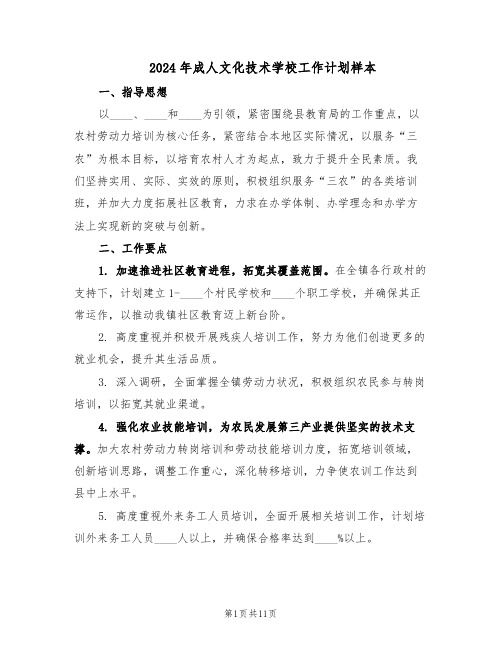 2024年成人文化技术学校工作计划样本

一、指导思想

以____、____和____为引领，紧密围绕县教育局的工作重点，以农村劳动力培训为核心任务，紧密结合本地区实际情况，以服务“三农”为根本目标，以培育农村人才为起点，致力于提升全民素质。我们坚持实用、实际、实效的原则，积极组织服务“三农”的各类培训班，并加大力度拓展社区教育，力求在办学体制、办学理念和办学方法上实现新的突破与创新。

二、工作要点

1. 加速推进社区教育进程，拓宽其覆盖范围。在全镇各行政村的支持下，计划建立1-____个村民学校和____个职工学校，并确保其正常运作，以推动我镇社区教育迈上新台阶。

2. 高度重视并积极开展残疾人培训工作，努力为他们创造更多的就业机会，提升其生活品质。

3. 深入调研，全面掌握全镇劳动力状况，积极组织农民参与转岗培训，以拓宽其就业渠道。

4. 强化农业技能培训，为农民发展第三产业提供坚实的技术支撑。加大农村劳动力转岗培训和劳动技能培训力度，拓宽培训领域，创新培训思路，调整工作重心，深化转移培训，力争使农训工作达到县中上水平。

5. 高度重视外来务工人员培训，全面开展相关培训工作，计划培训外来务工人员____人以上，并确保合格率达到____%以上。

第1页共11页